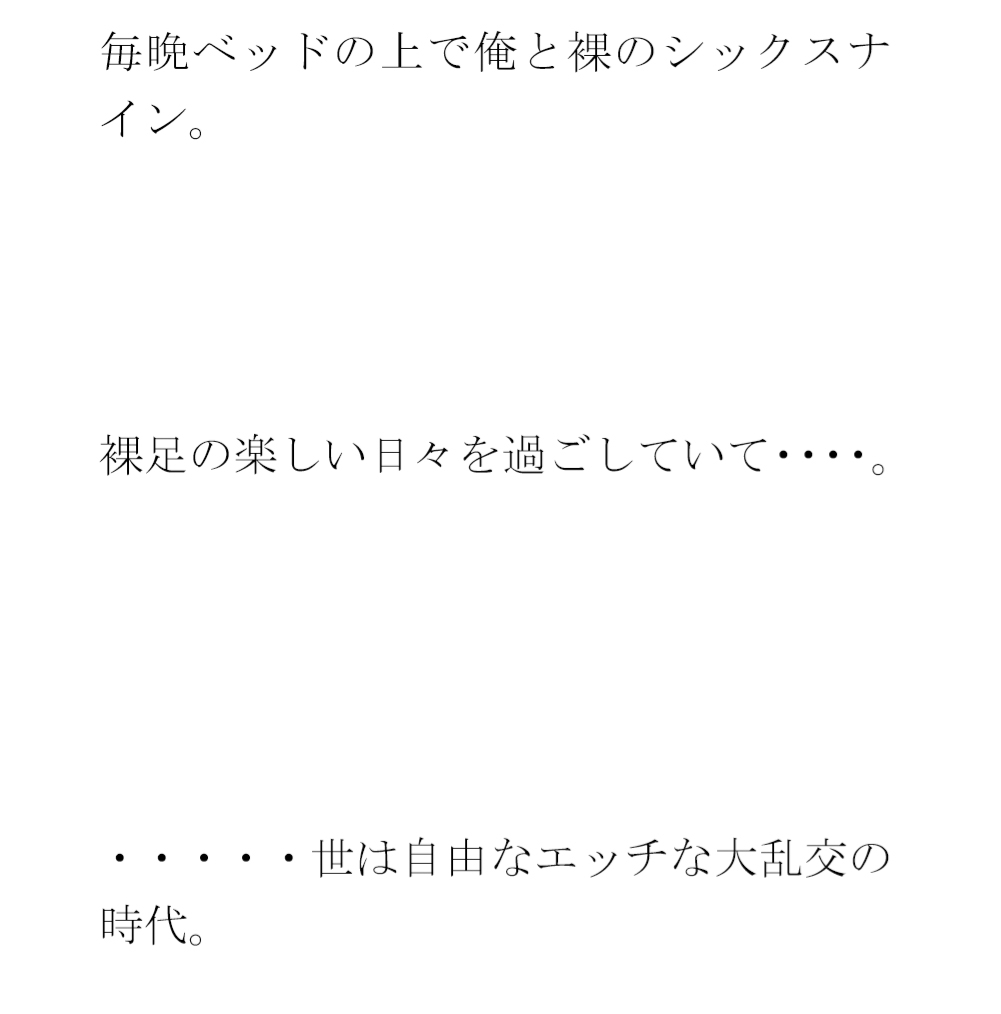 毎晩ベッドの上で俺と裸のシックスナイン。

裸足の楽しい日々を過ごしていて・・・・。

・・・・・世は自由なエッチな大乱交の時代。